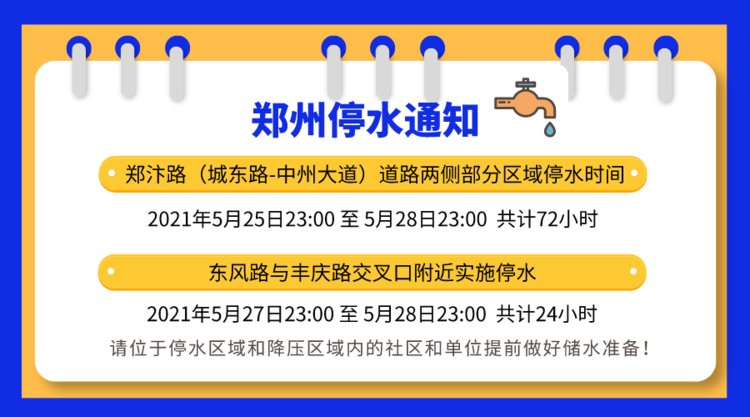 郑州停水通知

郑汴路（城东路-中州大道）道路两侧部分区域停水时间

2021年5月25日23:00 至 5月28日23:00 共计72小时

东风路与丰庆路交叉口附近实施停水

2021年5月27日23:00 至 5月28日23:00 共计24小时

请位于停水区域和降压区域内的社区和单位提前做好储水准备！